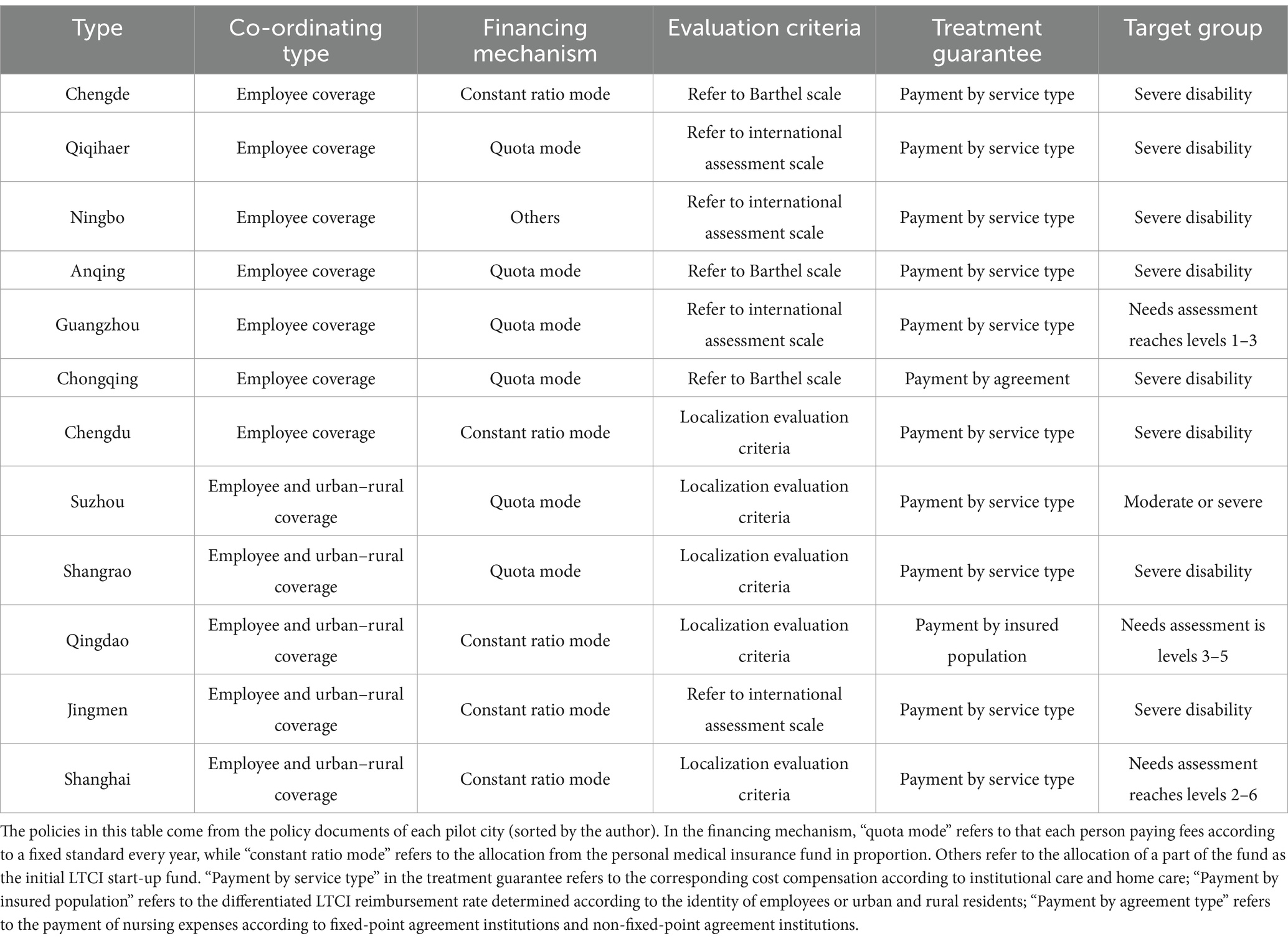 | Type | Co-ordinating type | Financing mechanism | Evaluation criteria | Treatment guarantee | Target group |
|---|---|---|---|---|---|
| Chengde | Employee coverage | Constant ratio mode | Refer to Barthel scale | Payment by service type | Severe disability |
| Qiqihaer | Employee coverage | Quota mode | Refer to international assessment scale | Payment by service type | Severe disability |
| Ningbo | Employee coverage | Others | Refer to international assessment scale | Payment by service type | Severe disability |
| Anqing | Employee coverage | Quota mode | Refer to Barthel scale | Payment by service type | Severe disability |
| Guangzhou | Employee coverage | Quota mode | Refer to international assessment scale | Payment by service type | Needs assessment reaches levels 1–3 |
| Chongqing | Employee coverage | Quota mode | Refer to Barthel scale | Payment by agreement | Severe disability |
| Chengdu | Employee coverage | Constant ratio mode | Localization evaluation criteria | Payment by service type | Severe disability |
| Suzhou | Employee and urban–rural coverage | Quota mode | Localization evaluation criteria | Payment by service type | Moderate or severe |
| Shangrao | Employee and urban–rural coverage | Quota mode | Localization evaluation criteria | Payment by service type | Severe disability |
| Qingdao | Employee and urban–rural coverage | Constant ratio mode | Localization evaluation criteria | Payment by insured population | Needs assessment is levels 3–5 |
| Jingmen | Employee and urban–rural coverage | Constant ratio mode | Refer to international assessment scale | Payment by service type | Severe disability |
| Shanghai | Employee and urban–rural coverage | Constant ratio mode | Localization evaluation criteria | Payment by service type | Needs assessment reaches levels 2–6 |

The policies in this table come from the policy documents of each pilot city (sorted by the author). In the financing mechanism, “quota mode” refers to that each person paying fees according to a fixed standard every year, while “constant ratio mode” refers to the allocation from the personal medical insurance fund in proportion. Others refer to the allocation of a part of the fund as the initial LTCI start-up fund. “Payment by service type” in the treatment guarantee refers to the corresponding cost compensation according to institutional care and home care; “Payment by insured population” refers to the differentiated LTCI reimbursement rate determined according to the identity of employees or urban and rural residents; “Payment by agreement type” refers to the payment of nursing expenses according to fixed-point agreement institutions and non-fixed-point agreement institutions.